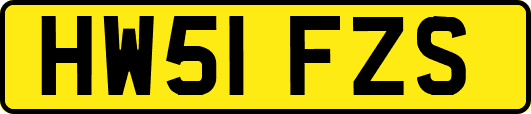 HW51 FZS